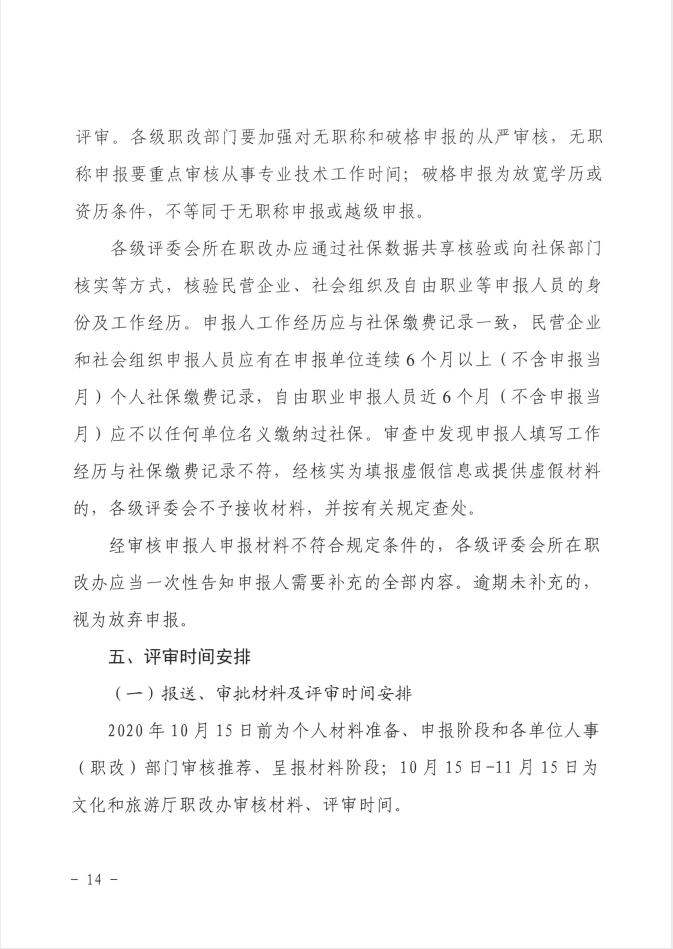 评审。各级职改部门要加强对无职称和破格申报的从严审核，无职称申报要重点审核从事专业技术工作时间；破格申报为放宽学历或资历条件，不等同于无职称申报或越级申报。

各级评委会所在职改办应通过社保数据共享核验或向社保部门核实等方式，核验民营企业、社会组织及自由职业等申报人员的身份及工作经历。申报人工作经历应与社保缴费记录一致，民营企业和社会组织申报人员应有在申报单位连续6个月以上（不含申报当月）个人社保缴费记录，自由职业申报人员近6个月（不含申报当月）应不以任何单位名义缴纳过社保。审查中发现申报人填写工作经历与社保缴费记录不符，经核实为填报虚假信息或提供虚假材料的，各级评委会不予接收材料，并按有关规定查处。

经审核申报人申报材料不符合规定条件的，各级评委会所在职改办应当一次性告知申报人需要补充的全部内容。逾期未补充的，视为放弃申报。

五、评审时间安排

（一）报送、审批材料及评审时间安排

2020年10月15日前为个人材料准备、申报阶段和各单位人事（职改）部门审核推荐、呈报材料阶段；10月15日-11月15日为文化和旅游厅职改办审核材料、评审时间。

- 14 -